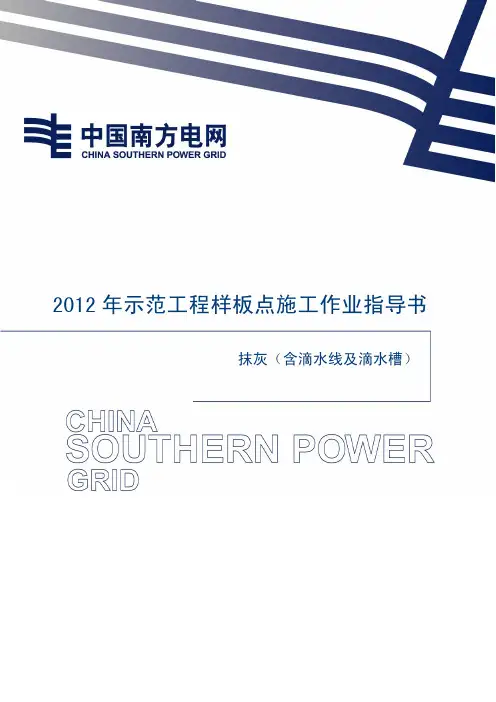 中国南方电网
CHINA SOUTHERN POWER GRID

2012年示范工程样板点施工作业指导书

抹灰（含滴水线及滴水槽）

CHINA
SOUTHERN POWER
GRID